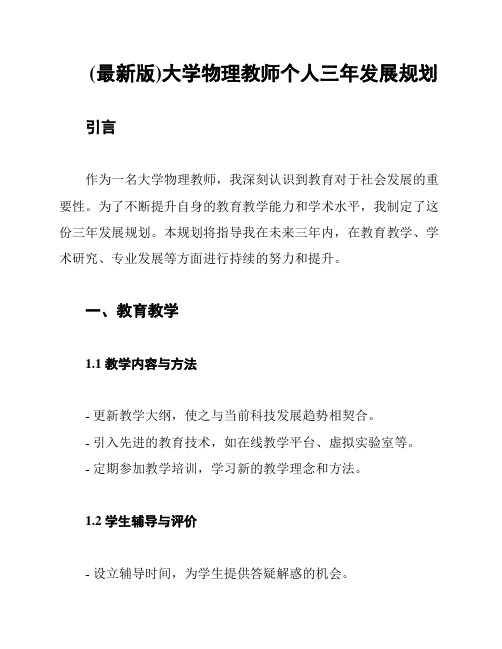 (最新版)大学物理教师个人三年发展规划

引言

作为一名大学物理教师，我深刻认识到教育对于社会发展的重要性。为了不断提升自身的教育教学能力和学术水平，我制定了这份三年发展规划。本规划将指导我在未来三年内，在教育教学、学术研究、专业发展等方面进行持续的努力和提升。

一、教育教学

1.1 教学内容与方法

- 更新教学大纲，使之与当前科技发展趋势相契合。
- 引入先进的教育技术，如在线教学平台、虚拟实验室等。
- 定期参加教学培训，学习新的教学理念和方法。

1.2 学生辅导与评价

- 设立辅导时间，为学生提供答疑解惑的机会。